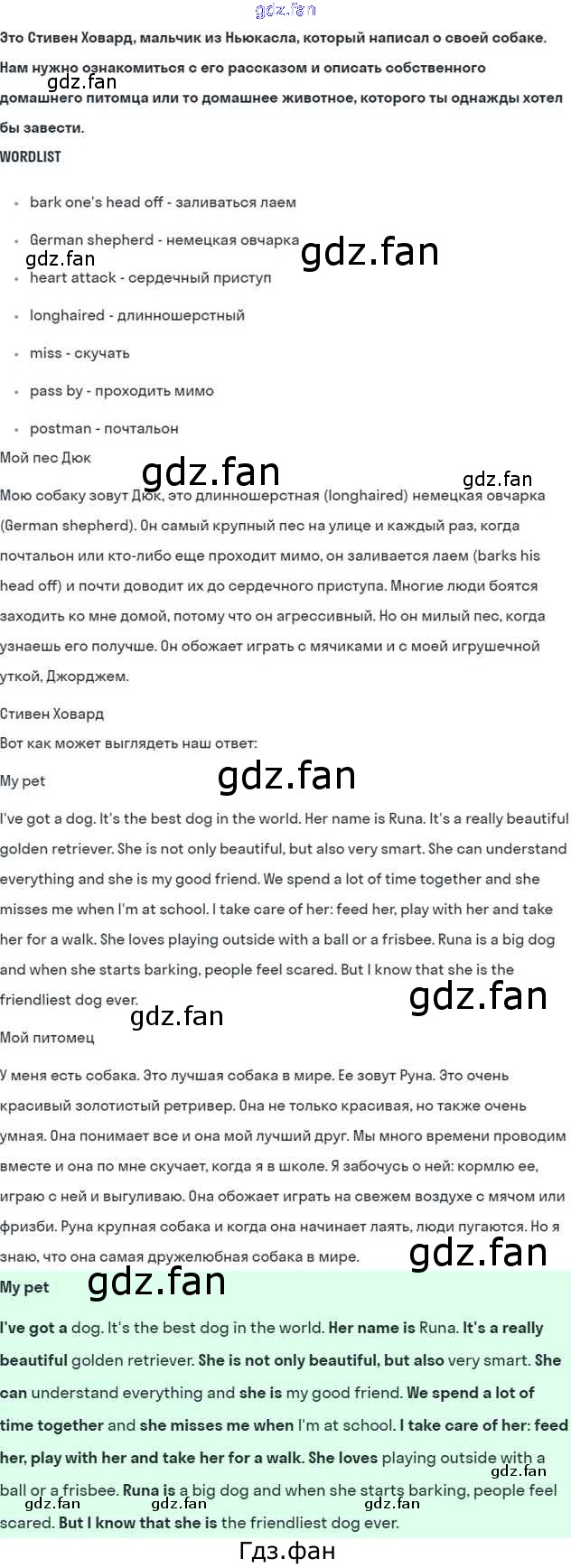 Это Стивен Ховард, мальчик из Ньюкасла, который написал о своей собаке. Нам нужно ознакомиться с его рассказом и описать собственного домашнего питомца или то домашнее животное, которого ты однажды хотел бы завести.

WORDLIST

• bark one's head off - заливаться лаем
• German shepherd - немецкая овчарка
• heart attack - сердечный приступ
• longhaired - длинношерстный
• miss - скучать
• pass by - проходить мимо
• postman - почтальон

Мой пес Дюк

Мою собаку зовут Дюк, это длинношерстная (longhaired) немецкая овчарка (German shepherd). Он самый крупный пес на улице и каждый раз, когда почтальон или кто-либо еще проходит мимо, он заливается лаем (barks his head off) и почти доводит их до сердечного приступа. Многие люди боятся заходить ко мне домой, потому что он агрессивный. Но он милый пес, когда узнаешь его получше. Он обожает играть с мячиками и с моей игрушечной уткой, Джорджем.

Стивен Ховард

Вот как может выглядеть наш ответ:

My pet

I've got a dog. It's the best dog in the world. Her name is Runa. It's a really beautiful golden retriever. She is not only beautiful, but also very smart. She can understand everything and she is my good friend. We spend a lot of time together and she misses me when I'm at school. I take care of her: feed her, play with her and take her for a walk. She loves playing outside with a ball or a frisbee. Runa is a big dog and when she starts barking, people feel scared. But I know that she is the friendliest dog ever.

Мой питомец

У меня есть собака. Это лучшая собака в мире. Ее зовут Руна. Это очень красивый золотистый ретривер. Она не только красивая, но также очень умная. Она понимает все и она мой лучший друг. Мы много времени проводим вместе и она по мне скучает, когда я в школе. Я забочусь о ней: кормлю ее, играю с ней и выгуливаю. Она обожает играть на свежем воздухе с мячом или фризби. Руна крупная собака и когда она начинает лаять, люди пугаются. Но я знаю, что она самая дружелюбная собака в мире.

My pet

I've got a dog. It's the best dog in the world. Her name is Runa. It's a really beautiful golden retriever. She is not only beautiful, but also very smart. She can understand everything and she is my good friend. We spend a lot of time together and she misses me when I'm at school. I take care of her: feed her, play with her and take her for a walk. She loves playing outside with a ball or a frisbee. Runa is a big dog and when she starts barking, people feel scared. But I know that she is the friendliest dog ever.

Гдз.фан

gdz.fan